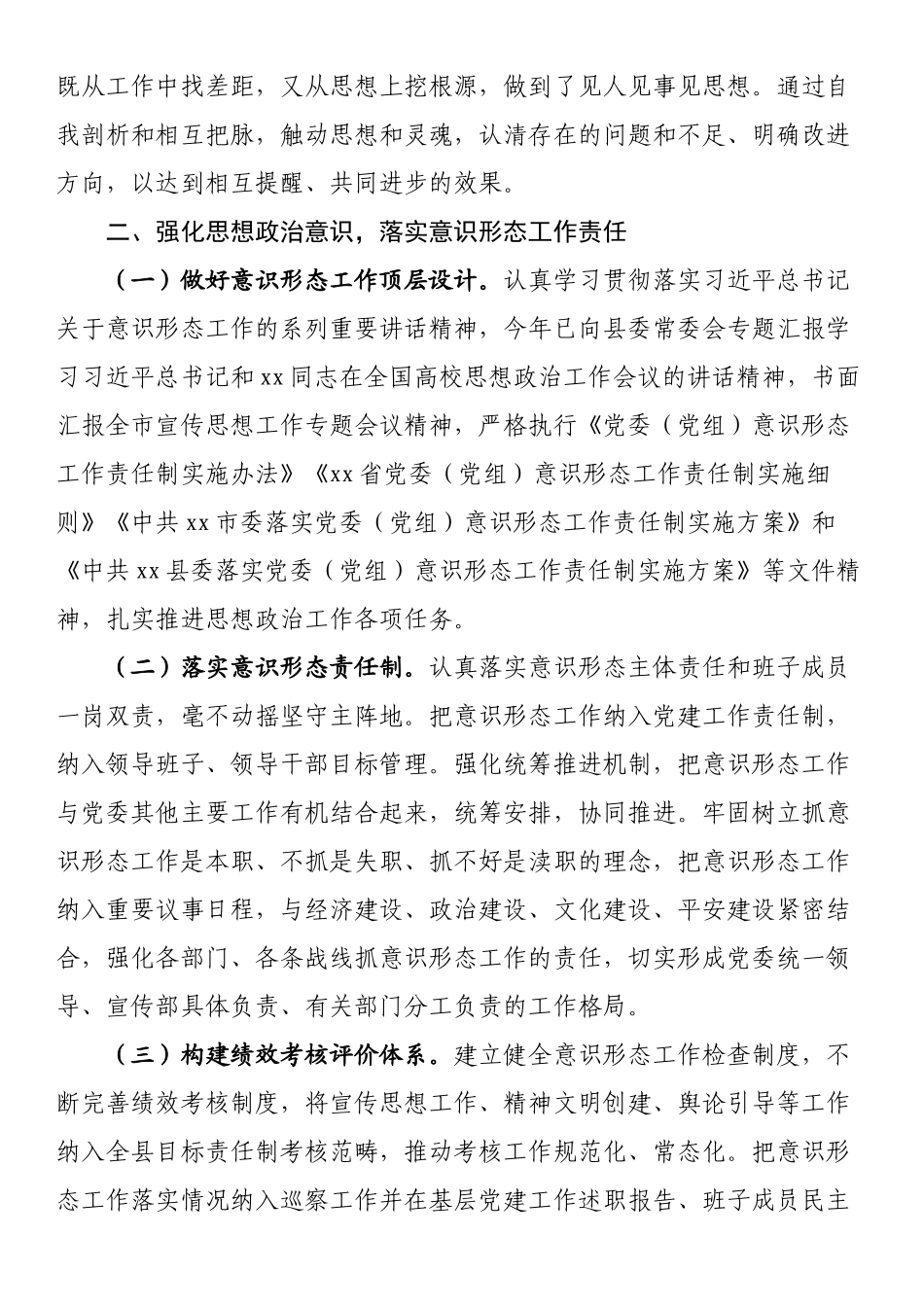 既从工作中找差距，又从思想上挖根源，做到了见人见事见思想。通过自我剖析和相互把脉，触动思想和灵魂，认清存在的问题和不足、明确改进方向，以达到相互提醒、共同进步的效果。

二、强化思想政治意识，落实意识形态工作责任

（一）做好意识形态工作顶层设计。认真学习贯彻落实习近平总书记关于意识形态工作的系列重要讲话精神，今年已向县委常委会专题汇报学习习近平总书记和xx同志在全国高校思想政治工作会议的讲话精神，书面汇报全市宣传思想工作专题会议精神，严格执行《党委（党组）意识形态工作责任制实施办法》《xx省党委（党组）意识形态工作责任制实施细则》《中共xx市委落实党委（党组）意识形态工作责任制实施方案》和《中共xx县委落实党委（党组）意识形态工作责任制实施方案》等文件精神，扎实推进思想政治工作各项任务。

（二）落实意识形态责任制。认真落实意识形态主体责任和班子成员一岗双责，毫不动摇坚守主阵地。把意识形态工作纳入党建工作责任制，纳入领导班子、领导干部目标管理。强化统筹推进机制，把意识形态工作与党委其他主要工作有机结合起来，统筹安排，协同推进。牢固树立抓意识形态工作是本职、不抓是失职、抓不好是渎职的理念，把意识形态工作纳入重要议事日程，与经济建设、政治建设、文化建设、平安建设紧密结合，强化各部门、各条战线抓意识形态工作的责任，切实形成党委统一领导、宣传部具体负责、有关部门分工负责的工作格局。

（三）构建绩效考核评价体系。建立健全意识形态工作检查制度，不断完善绩效考核制度，将宣传思想工作、精神文明创建、舆论引导等工作纳入全县目标责任制考核范畴，推动考核工作规范化、常态化。把意识形态工作落实情况纳入巡察工作并在基层党建工作述职报告、班子成员民主